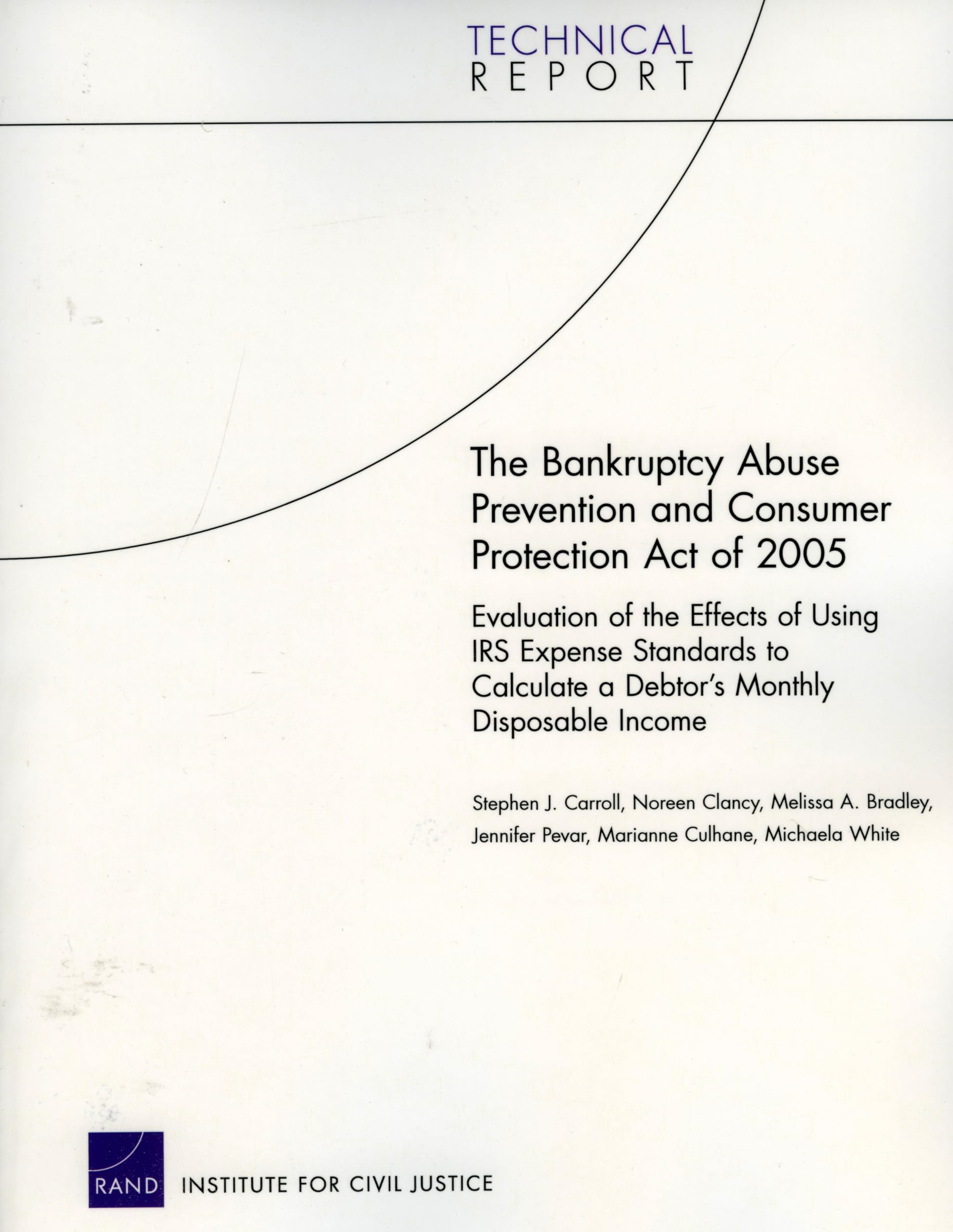 TECHNICAL
REPORT

The Bankruptcy Abuse Prevention and Consumer Protection Act of 2005

Evaluation of the Effects of Using IRS Expense Standards to Calculate a Debtor's Monthly Disposable Income

Stephen J. Carroll, Noreen Clancy, Melissa A. Bradley, Jennifer Pevar, Marianne Culhane, Michaela White

RAND INSTITUTE FOR CIVIL JUSTICE